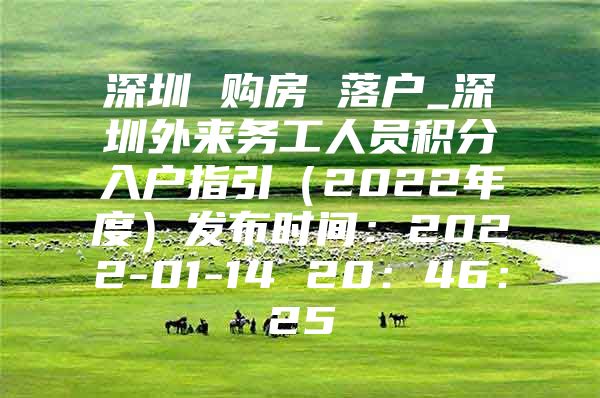 深圳 购房 落户_深圳外来务工人员积分入户指引（2022年度）发布时间：2022-01-14 20：46：25